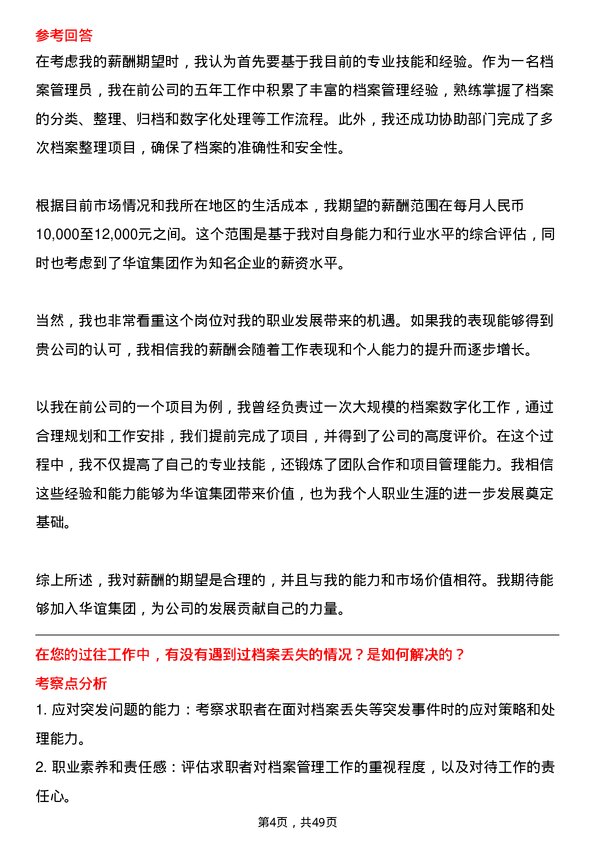 参考回答

在考虑我的薪酬期望时，我认为首先要基于我目前的专业技能和经验。作为一名档案管理员，我在前公司的五年工作中积累了丰富的档案管理经验，熟练掌握了档案的分类、整理、归档和数字化处理等工作流程。此外，我还成功协助部门完成了多次档案整理项目，确保了档案的准确性和安全性。

根据目前市场情况和我所在地区的生活成本，我期望的薪酬范围在每月人民币10,000至12,000元之间。这个范围是基于我对自身能力和行业水平的综合评估，同时也考虑到了华谊集团作为知名企业的薪资水平。

当然，我也非常看重这个岗位对我的职业发展带来的机遇。如果我的表现能够得到贵公司的认可，我相信我的薪酬会随着工作表现和个人能力的提升而逐步增长。

以我在前公司的一个项目为例，我曾经负责过一次大规模的档案数字化工作，通过合理规划和工作安排，我们提前完成了项目，并得到了公司的高度评价。在这个过程中，我不仅提高了自己的专业技能，还锻炼了团队合作和项目管理能力。我相信这些经验和能力能够为华谊集团带来价值，也为我个人职业生涯的进一步发展奠定基础。

综上所述，我对薪酬的期望是合理的，并且与我的能力和市场价值相符。我期待能够加入华谊集团，为公司的发展贡献自己的力量。

在您的过往工作中，有没有遇到过档案丢失的情况？是如何解决的？

考察点分析

1. 应对突发问题的能力：考察求职者在面对档案丢失等突发事件时的应对策略和处理能力。

2. 职业素养和责任感：评估求职者对档案管理工作的重视程度，以及对待工作的责任心。

第4页，共49页